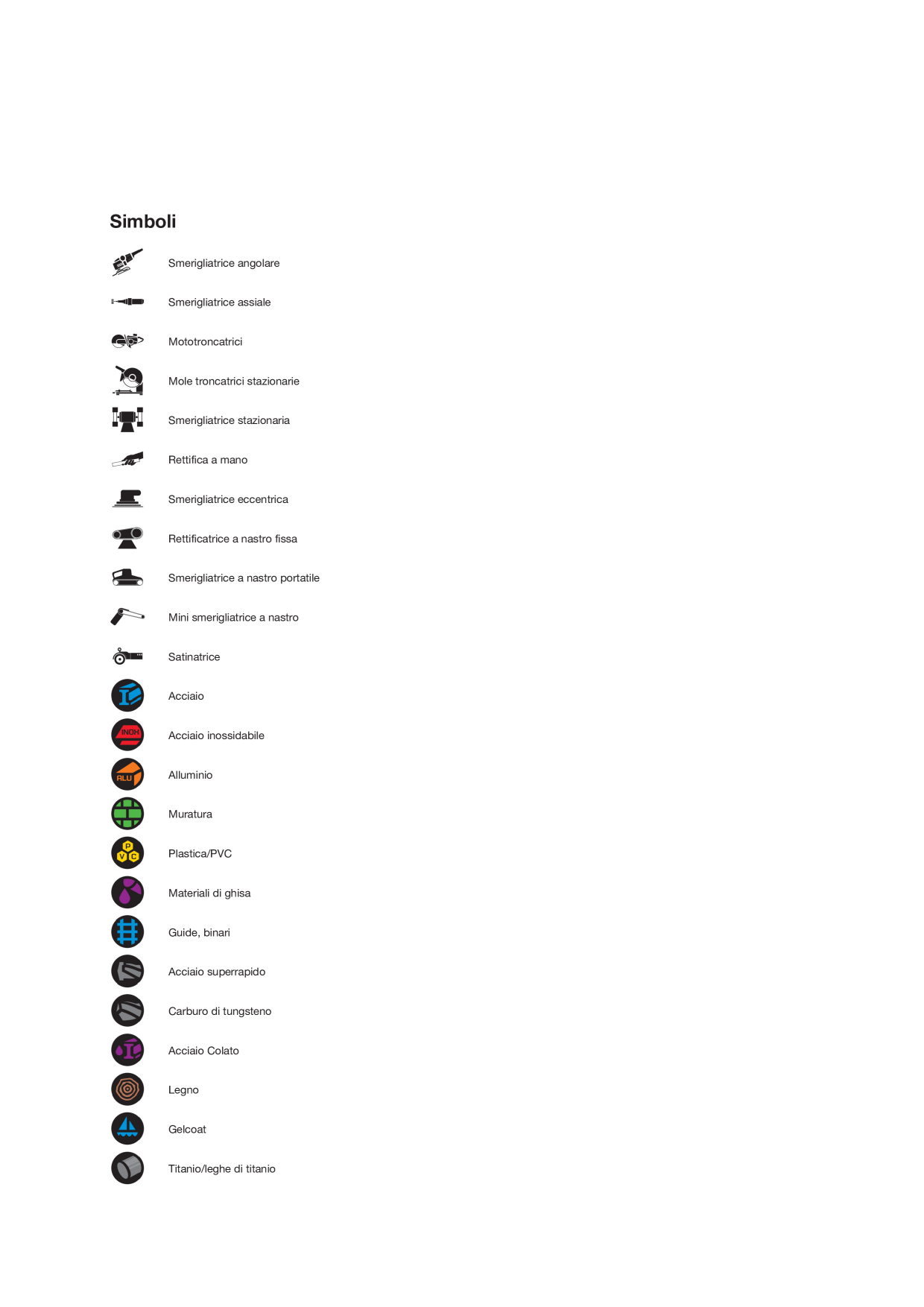 Simboli

Smerigliatrice angolare

Smerigliatrice assiale

Mototroncatrici

Mole troncatrici stazionarie

Smerigliatrice stazionaria

Rettifica a mano

Smerigliatrice eccentrica

Rettificatrice a nastro fissa

Smerigliatrice a nastro portatile

Mini smerigliatrice a nastro

Satinatrice

Acciaio

INOX Acciaio inossidabile

ALU Alluminio

Muratura

P V C Plastica/PVC

Materiali di ghisa

Guide, binari

Acciaio superrapido

Carburo di tungsteno

Acciaio Colato

Legno

Gelcoat

Titanio/leghe di titanio